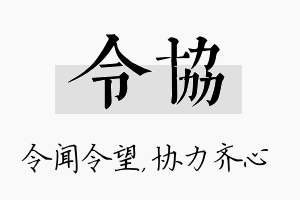 令協

令闻令望，协力齐心